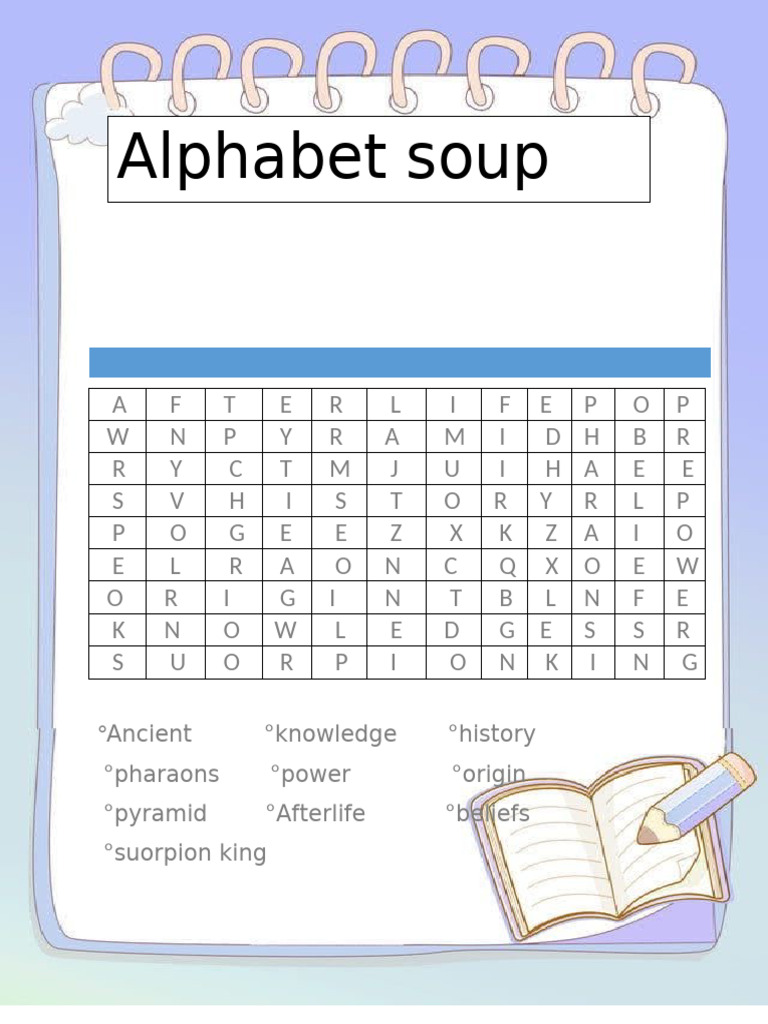 Alphabet soup

| A | F | T | E | R | L | I | F | E | P | O | P |
|---|---|---|---|---|---|---|---|---|---|---|---|
| W | N | P | Y | R | A | M | I | D | H | B | R |
| R | Y | C | T | M | J | U | I | H | A | E | E |
| S | V | H | I | S | T | O | R | Y | R | L | P |
| P | O | G | E | E | Z | X | K | Z | A | I | O |
| E | L | R | A | O | N | C | Q | X | O | E | W |
| O | R | I | G | I | N | T | B | L | N | F | E |
| K | N | O | W | L | E | D | G | E | S | S | R |
| S | U | O | R | P | I | O | N | K | I | N | G |

°Ancient °knowledge °history
°pharaons °power °origin
°pyramid °Afterlife °beliefs
°suorpion king